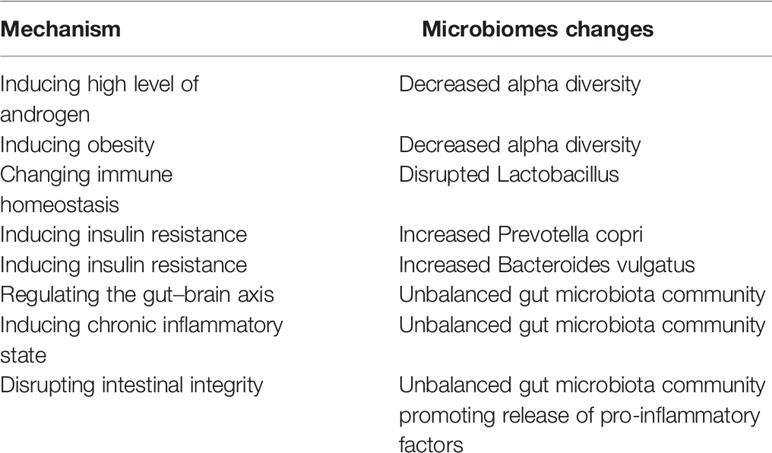 | Mechanism | Microbiomes changes |
|---|---|
| Inducing high level of androgen | Decreased alpha diversity |
| Inducing obesity | Decreased alpha diversity |
| Changing immune homeostasis | Disrupted Lactobacillus |
| Inducing insulin resistance | Increased Prevotella copri |
| Inducing insulin resistance | Increased Bacteroides vulgatus |
| Regulating the gut–brain axis | Unbalanced gut microbiota community |
| Inducing chronic inflammatory state | Unbalanced gut microbiota community |
| Disrupting intestinal integrity | Unbalanced gut microbiota community promoting release of pro-inflammatory factors |